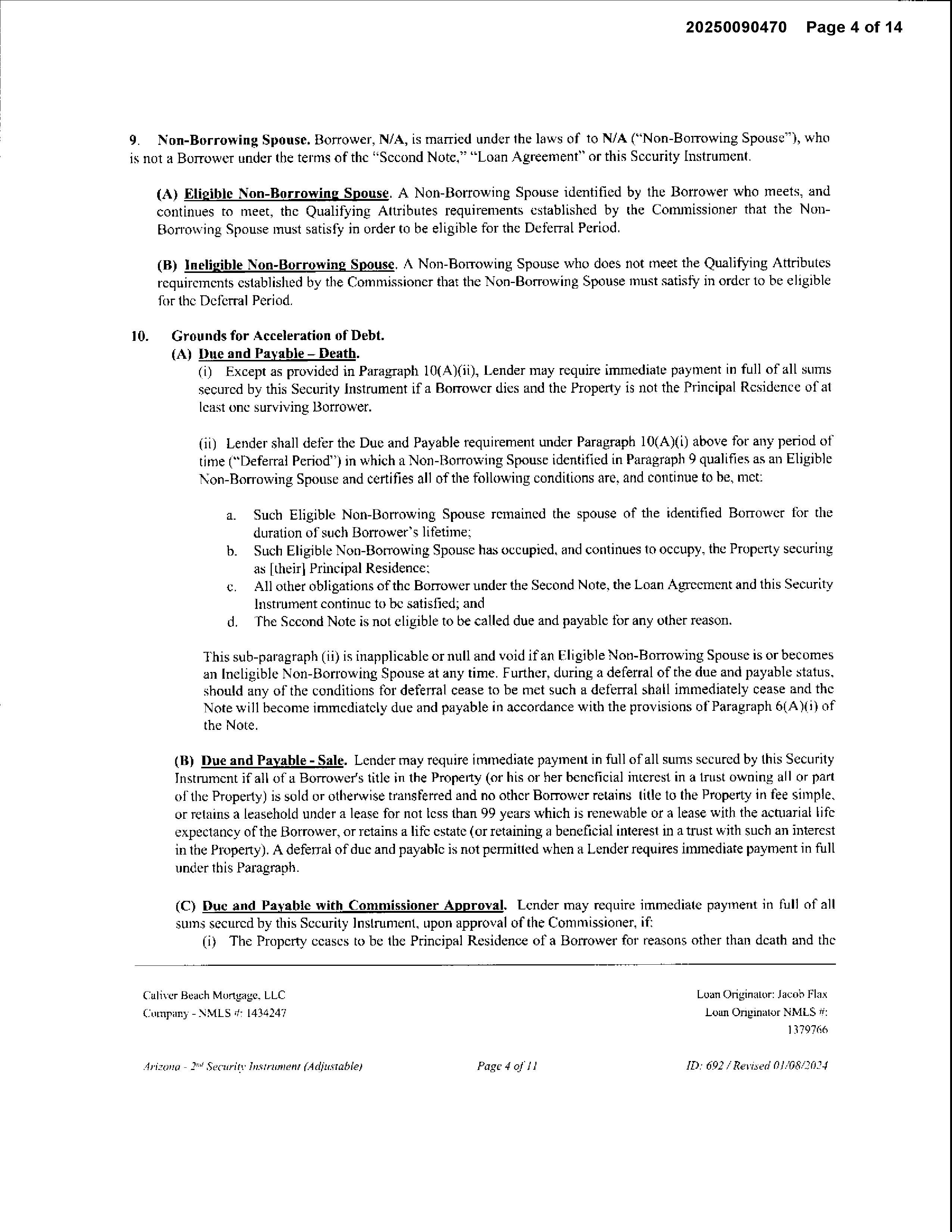 20250090470 Page 4 of 14

9. Non-Borrowing Spouse. Borrower, N/A, is married under the laws of to N/A ("Non-Borrowing Spouse"), who is not a Borrower under the terms of the "Second Note," "Loan Agreement" or this Security Instrument.

(A) Eligible Non-Borrowing Spouse. A Non-Borrowing Spouse identified by the Borrower who meets, and continues to meet, the Qualifying Attributes requirements established by the Commissioner that the Non-Borrowing Spouse must satisfy in order to be eligible for the Deferral Period.

(B) Ineligible Non-Borrowing Spouse. A Non-Borrowing Spouse who does not meet the Qualifying Attributes requirements established by the Commissioner that the Non-Borrowing Spouse must satisfy in order to be eligible for the Deferral Period.

10. Grounds for Acceleration of Debt.
(A) Due and Payable – Death.
(i) Except as provided in Paragraph 10(A)(ii), Lender may require immediate payment in full of all sums secured by this Security Instrument if a Borrower dies and the Property is not the Principal Residence of at least one surviving Borrower.

(ii) Lender shall defer the Due and Payable requirement under Paragraph 10(A)(i) above for any period of time ("Deferral Period") in which a Non-Borrowing Spouse identified in Paragraph 9 qualifies as an Eligible Non-Borrowing Spouse and certifies all of the following conditions are, and continue to be, met:

a. Such Eligible Non-Borrowing Spouse remained the spouse of the identified Borrower for the duration of such Borrower's lifetime;
b. Such Eligible Non-Borrowing Spouse has occupied, and continues to occupy, the Property securing as [their] Principal Residence;
c. All other obligations of the Borrower under the Second Note, the Loan Agreement and this Security Instrument continue to be satisfied; and
d. The Second Note is not eligible to be called due and payable for any other reason.

This sub-paragraph (ii) is inapplicable or null and void if an Eligible Non-Borrowing Spouse is or becomes an Ineligible Non-Borrowing Spouse at any time. Further, during a deferral of the due and payable status, should any of the conditions for deferral cease to be met such a deferral shall immediately cease and the Note will become immediately due and payable in accordance with the provisions of Paragraph 6(A)(i) of the Note.

(B) Due and Payable - Sale. Lender may require immediate payment in full of all sums secured by this Security Instrument if all of a Borrower's title in the Property (or his or her beneficial interest in a trust owning all or part of the Property) is sold or otherwise transferred and no other Borrower retains title to the Property in fee simple, or retains a leasehold under a lease for not less than 99 years which is renewable or a lease with the actuarial life expectancy of the Borrower, or retains a life estate (or retaining a beneficial interest in a trust with such an interest in the Property). A deferral of due and payable is not permitted when a Lender requires immediate payment in full under this Paragraph.

(C) Due and Payable with Commissioner Approval. Lender may require immediate payment in full of all sums secured by this Security Instrument, upon approval of the Commissioner, if:
(i) The Property ceases to be the Principal Residence of a Borrower for reasons other than death and the

Caliver Beach Mortgage, LLC
Company - NMLS #: 1434247

Loan Originator: Jacob Flax
Loan Originator NMLS #: 1379766

Arizona - 2nd Security Instrument (Adjustable)
Page 4 of 11
ID: 692 / Revised 01/08/2024